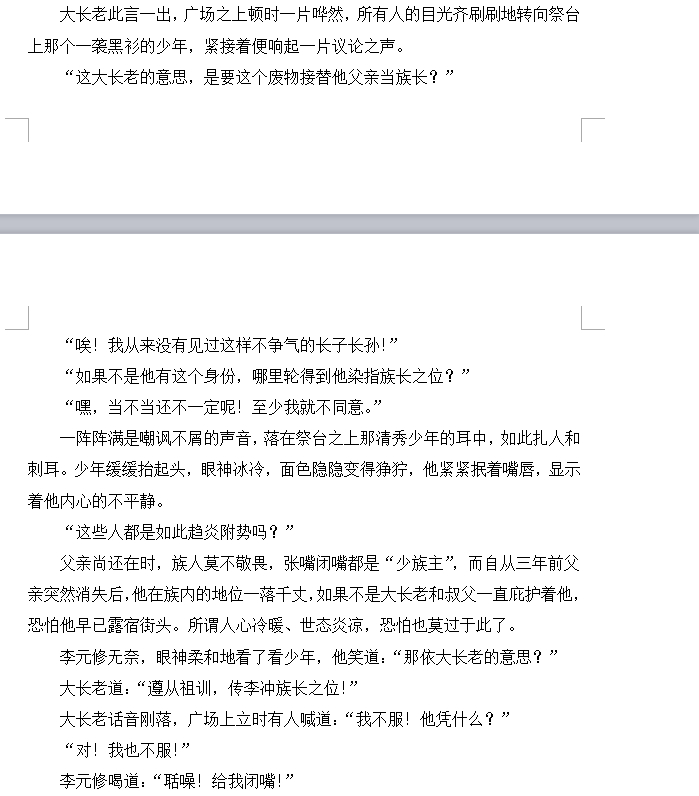 大长老此言一出，广场之上顿时一片哗然，所有人的目光齐刷刷地转向祭台上那个一袭黑衫的少年，紧接着便响起一片议论之声。

“这大长老的意思，是要这个废物接替他父亲当族长？”

“唉！我从来没有见过这样不争气的长子长孙！”

“如果不是他有这个身份，哪里轮得到他染指族长之位？”

“嘿，当不当还不一定呢！至少我就不同意。”

一阵阵满是嘲讽不屑的声音，落在祭台之上那清秀少年的耳中，如此扎人和刺耳。少年缓缓抬起头，眼神冰冷，面色隐隐变得狰狞，他紧紧抿着嘴唇，显示着他内心的不平静。

“这些人都是如此趋炎附势吗？”

父亲尚还在时，族人莫不敬畏，张嘴闭嘴都是“少族主”，而自从三年前父亲突然消失后，他在族内的地位一落千丈，如果不是大长老和叔父一直庇护着他，恐怕他早已露宿街头。所谓人心冷暖、世态炎凉，恐怕也莫过于此了。

李元修无奈，眼神柔和地看了看少年，他笑道：“那依大长老的意思？”

大长老道：“遵从祖训，传李冲族长之位！”

大长老话音刚落，广场上立时有人喊道：“我不服！他凭什么？”

“对！我也不服！”

李元修喝道：“聒噪！给我闭嘴！”